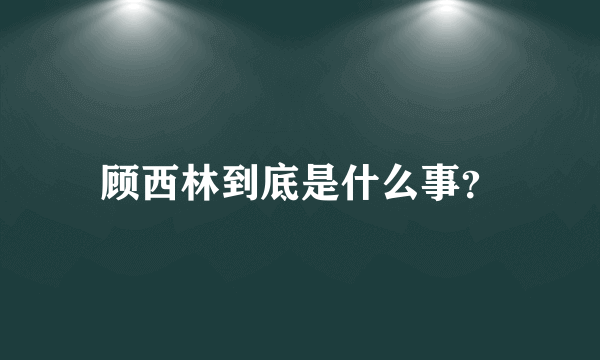 顾西林到底是什么事?